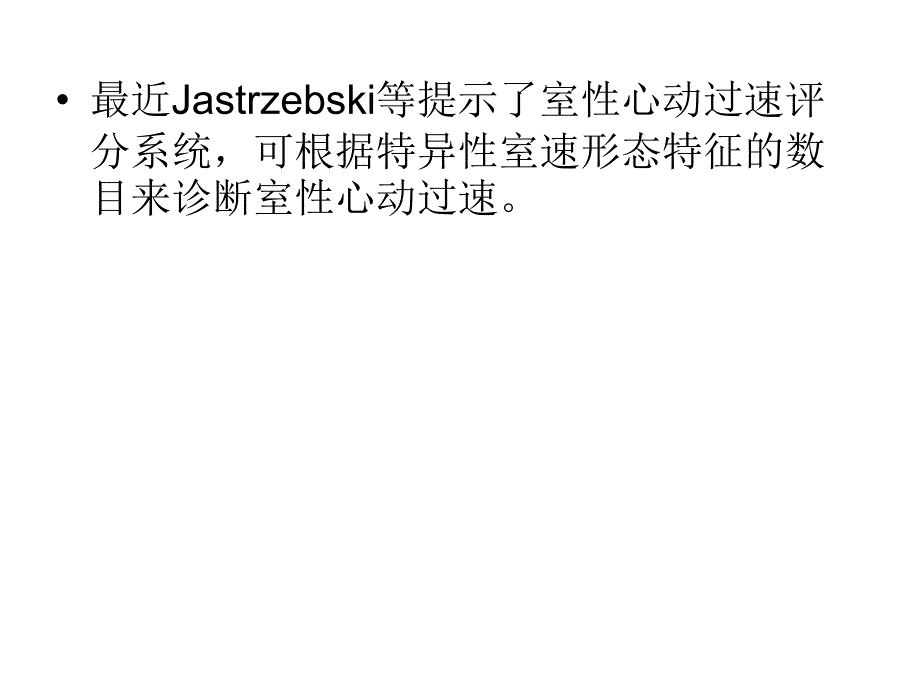 • 最近Jastrzebski等提示了室性心动过速评分系统，可根据特异性室速形态特征的数目来诊断室性心动过速。